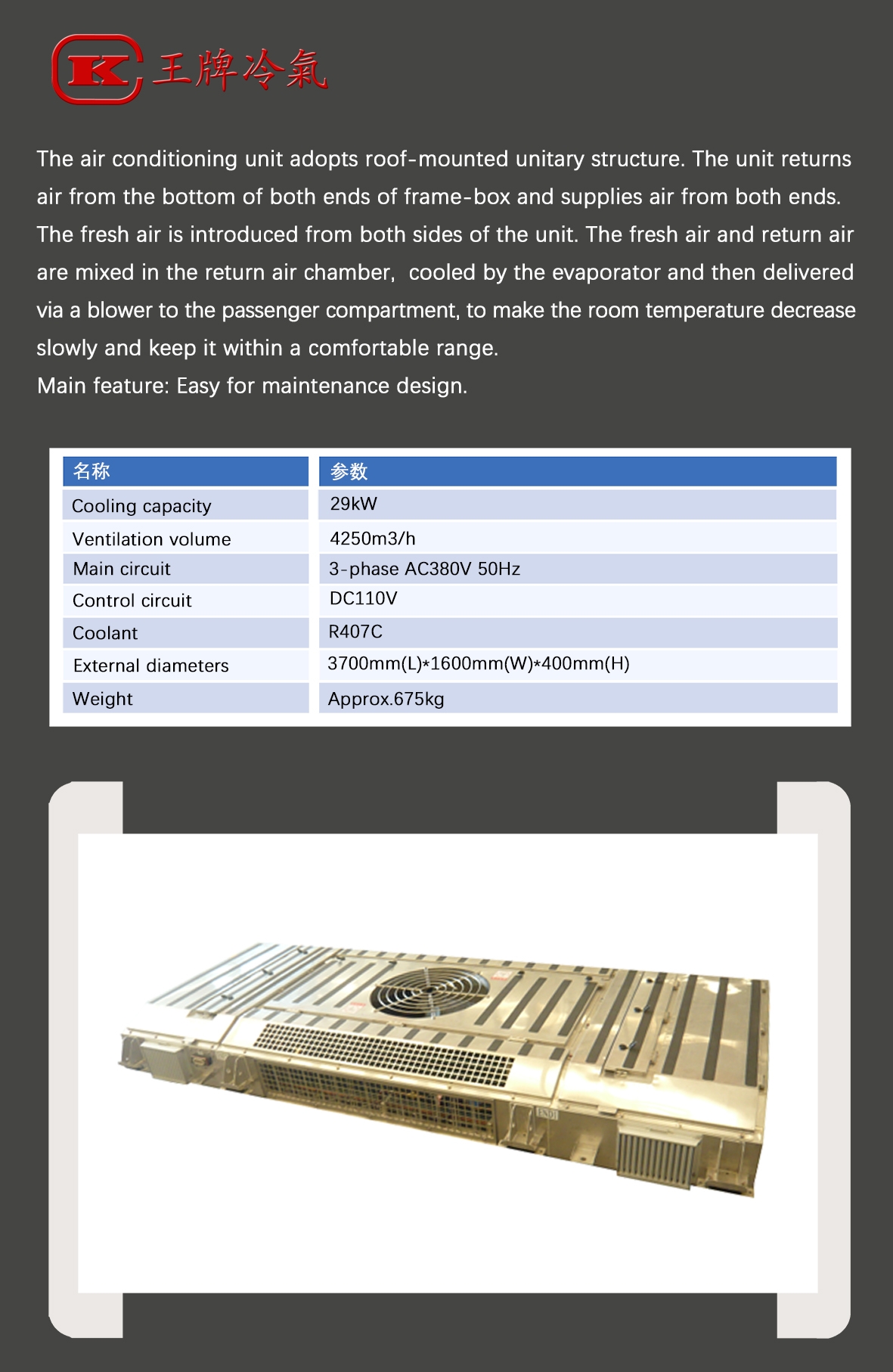 K 王牌冷氣

The air conditioning unit adopts roof-mounted unitary structure. The unit returns air from the bottom of both ends of frame-box and supplies air from both ends. The fresh air is introduced from both sides of the unit. The fresh air and return air are mixed in the return air chamber, cooled by the evaporator and then delivered via a blower to the passenger compartment, to make the room temperature decrease slowly and keep it within a comfortable range.
Main feature: Easy for maintenance design.

| 名称 | 参数 |
|---|---|
| Cooling capacity | 29kW |
| Ventilation volume | 4250m3/h |
| Main circuit | 3-phase AC380V 50Hz |
| Control circuit | DC110V |
| Coolant | R407C |
| External diameters | 3700mm(L)*1600mm(W)*400mm(H) |
| Weight | Approx.675kg |

END1